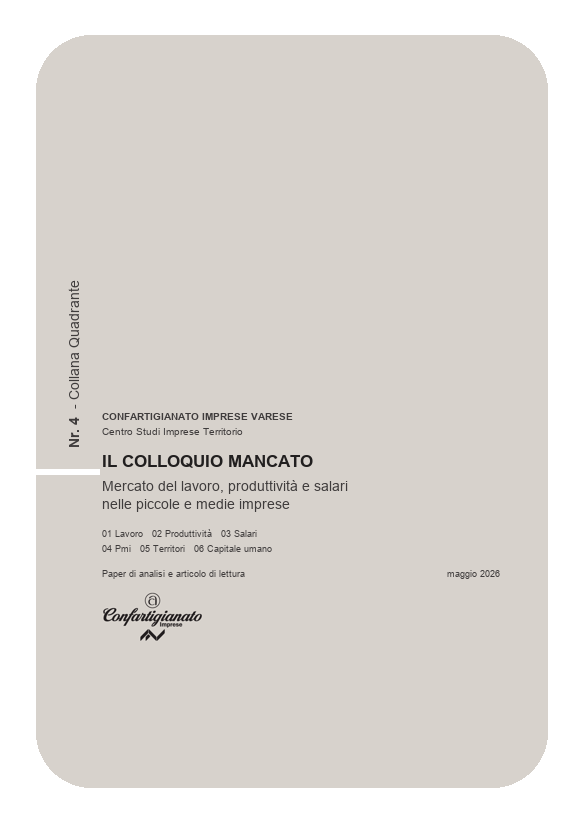 Nr. 4 - Collana Quadrante

CONFARTIGIANATO IMPRESE VARESE
Centro Studi Imprese Territorio

IL COLLOQUIO MANCATO
Mercato del lavoro, produttività e salari nelle piccole e medie imprese

01 Lavoro 02 Produttività 03 Salari
04 Pmi 05 Territori 06 Capitale umano

Paper di analisi e articolo di lettura

maggio 2026

Confartigianato Imprese